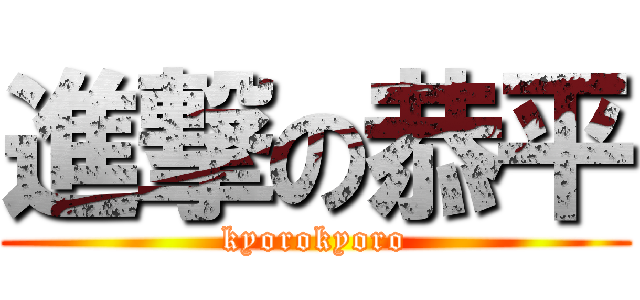 進撃の恭平
kyorokyoro